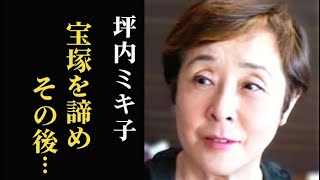 坪内ミキ子

宝塚を諦め

その後…